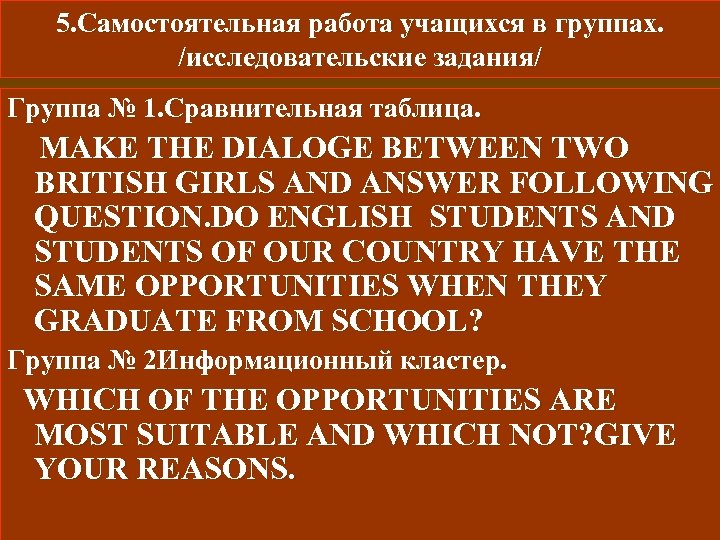 5.Самостоятельная работа учащихся в группах. /исследовательские задания/

Группа № 1.Сравнительная таблица.

MAKE THE DIALOGE BETWEEN TWO BRITISH GIRLS AND ANSWER FOLLOWING QUESTION.DO ENGLISH STUDENTS AND STUDENTS OF OUR COUNTRY HAVE THE SAME OPPORTUNITIES WHEN THEY GRADUATE FROM SCHOOL?

Группа № 2Информационный кластер.

WHICH OF THE OPPORTUNITIES ARE MOST SUITABLE AND WHICH NOT?GIVE YOUR REASONS.